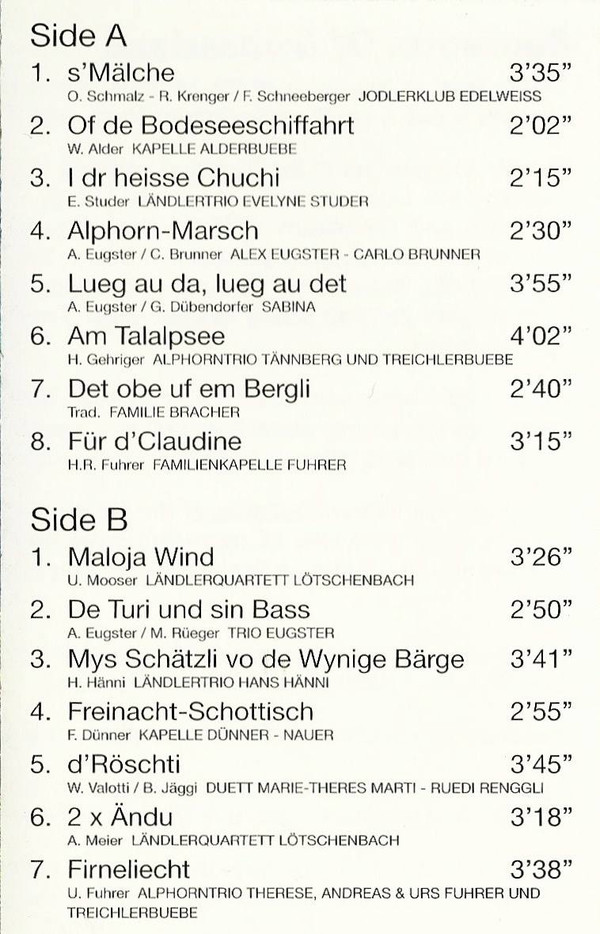 Side A

1. s'Mälche 3'35"
O. Schmalz - R. Krenger / F. Schneeberger JODLERKLUB EDELWEISS

2. Of de Bodeseeschiffahrt 2'02"
W. Alder KAPELLE ALDERBUEBE

3. I dr heisse Chuchi 2'15"
E. Studer LÄNDLERTRIO EVELYNE STUDER

4. Alphorn-Marsch 2'30"
A. Eugster / C. Brunner ALEX EUGSTER - CARLO BRUNNER

5. Lueg au da, lueg au det 3'55"
A. Eugster / G. Dübendorfer SABINA

6. Am Talalpsee 4'02"
H. Gehriger ALPHORNTRIO TÄNNBERG UND TREICHLERBUEBE

7. Det obe uf em Bergli 2'40"
Trad. FAMILIE BRACHER

8. Für d'Claudine 3'15"
H.R. Fuhrer FAMILIENKAPELLE FUHRER

Side B

1. Maloja Wind 3'26"
U. Mooser LÄNDLERQUARTETT LÖTSCHENBACH

2. De Turi und sin Bass 2'50"
A. Eugster / M. Rüeger TRIO EUGSTER

3. Mys Schätzli vo de Wynige Bärge 3'41"
H. Hänni LÄNDLERTRIO HANS HÄNNI

4. Freinacht-Schottisch 2'55"
F. Dünner KAPELLE DÜNNER - NAUER

5. d'Röschti 3'45"
W. Valotti / B. Jäggi DUETT MARIE-THERES MARTI - RUEDI RENGGLI

6. 2 x Ändu 3'18"
A. Meier LÄNDLERQUARTETT LÖTSCHENBACH

7. Firneliecht 3'38"
U. Fuhrer ALPHORNTRIO THERESE, ANDREAS & URS FUHRER UND TREICHLERBUEBE